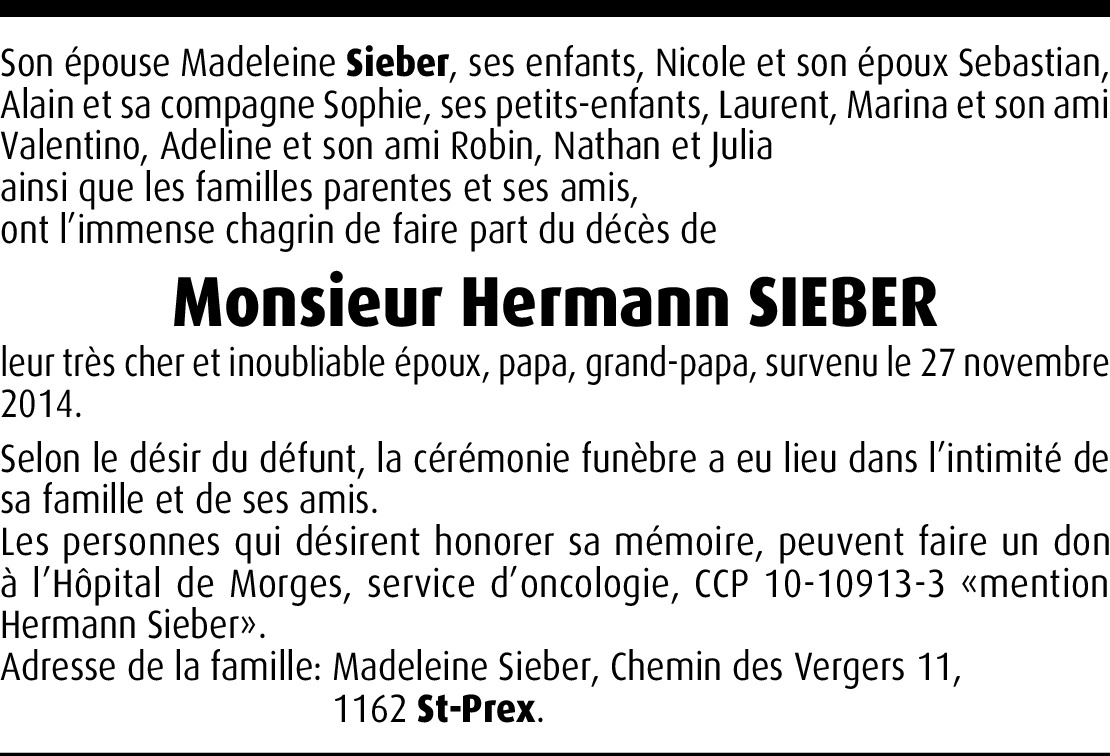 Son épouse Madeleine Sieber, ses enfants, Nicole et son époux Sebastian, Alain et sa compagne Sophie, ses petits-enfants, Laurent, Marina et son ami Valentino, Adeline et son ami Robin, Nathan et Julia
ainsi que les familles parentes et ses amis,
ont l'immense chagrin de faire part du décès de

Monsieur Hermann SIEBER

leur très cher et inoubliable époux, papa, grand-papa, survenu le 27 novembre 2014.

Selon le désir du défunt, la cérémonie funèbre a eu lieu dans l'intimité de sa famille et de ses amis.
Les personnes qui désirent honorer sa mémoire, peuvent faire un don à l'Hôpital de Morges, service d'oncologie, CCP 10-10913-3 «mention Hermann Sieber».
Adresse de la famille: Madeleine Sieber, Chemin des Vergers 11,
1162 St-Prex.